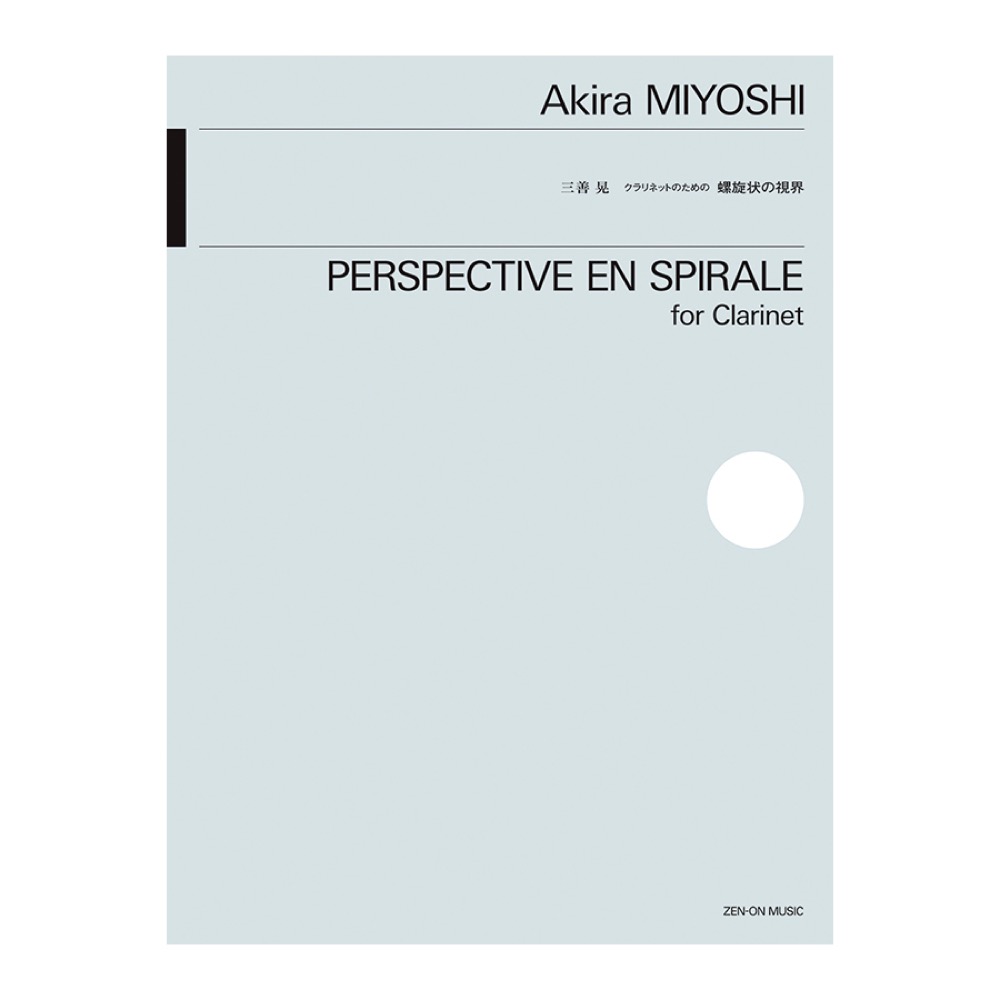 Akira MIYOSHI

三善 晃　クラリネットのための　螺旋状の視界

PERSPECTIVE EN SPIRALE
for Clarinet

ZEN-ON MUSIC